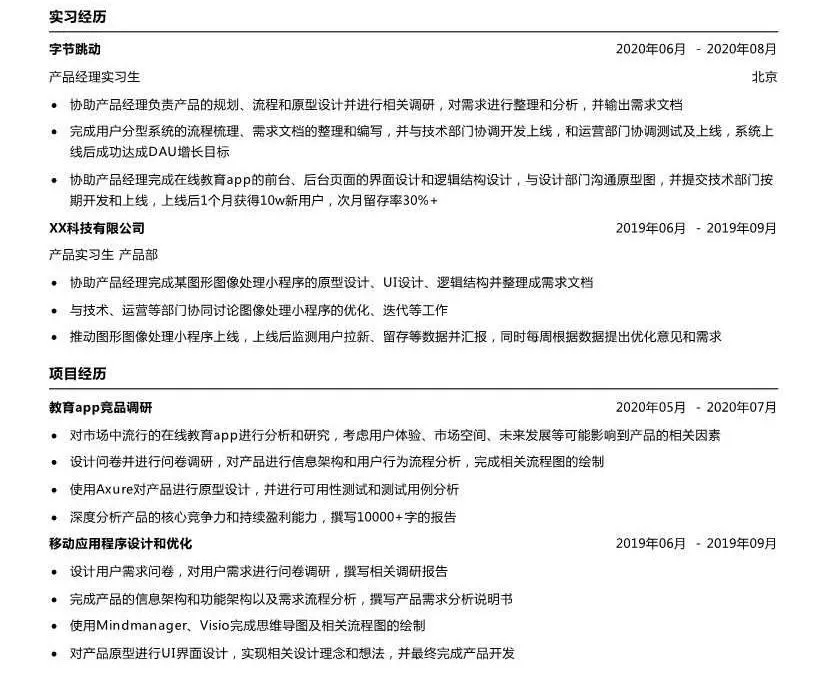 实习经历

字节跳动 2020年06月 - 2020年08月

产品经理实习生 北京

• 协助产品经理负责产品的规划、流程和原型设计并进行相关调研，对需求进行整理和分析，并输出需求文档

• 完成用户分型系统的流程梳理、需求文档的整理和编写，并与技术部门协调开发上线，和运营部门协调测试及上线，系统上线后成功达成DAU增长目标

• 协助产品经理完成在线教育app的前台、后台页面的界面设计和逻辑结构设计，与设计部门沟通原型图，并提交技术部门按期开发和上线，上线后1个月获得10w新用户，次月留存率30%+

XX科技有限公司 2019年06月 - 2019年09月

产品实习生 产品部

• 协助产品经理完成某图形图像处理小程序的原型设计、UI设计、逻辑结构并整理成需求文档

• 与技术、运营等部门协同讨论图像处理小程序的优化、迭代等工作

• 推动图形图像处理小程序上线，上线后监测用户拉新、留存等数据并汇报，同时每周根据数据提出优化意见和需求

项目经历

教育app竞品调研 2020年05月 - 2020年07月

• 对市场中流行的在线教育app进行分析和研究，考虑用户体验、市场空间、未来发展等可能影响到产品的相关因素

• 设计问卷并进行问卷调研，对产品进行信息架构和用户行为流程分析，完成相关流程图的绘制

• 使用Axure对产品进行原型设计，并进行可用性测试和测试用例分析

• 深度分析产品的核心竞争力和持续盈利能力，撰写10000+字的报告

移动应用程序设计和优化 2019年06月 - 2019年09月

• 设计用户需求问卷，对用户需求进行问卷调研，撰写相关调研报告

• 完成产品的信息架构和功能架构以及需求流程分析，撰写产品需求分析说明书

• 使用Mindmanager、Visio完成思维导图及相关流程图的绘制

• 对产品原型进行UI界面设计，实现相关设计理念和想法，并最终完成产品开发